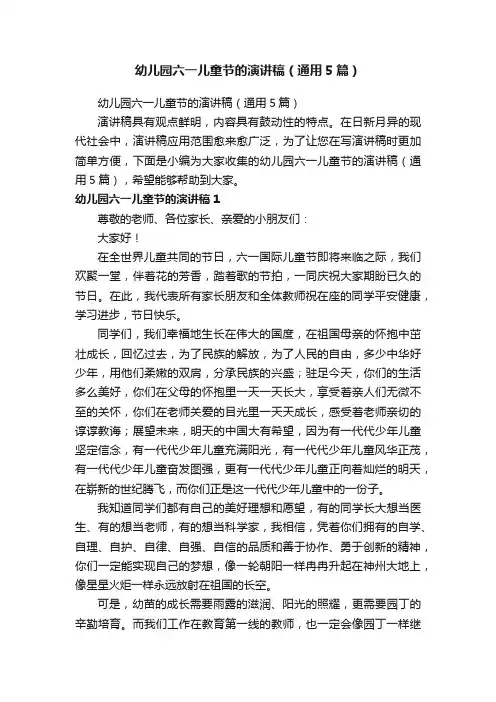 幼儿园六一儿童节的演讲稿（通用5篇）

幼儿园六一儿童节的演讲稿（通用5篇）

演讲稿具有观点鲜明，内容具有鼓动性的特点。在日新月异的现代社会中，演讲稿应用范围愈来愈广泛，为了让您在写演讲稿时更加简单方便，下面是小编为大家收集的幼儿园六一儿童节的演讲稿（通用5篇），希望能够帮助到大家。

幼儿园六一儿童节的演讲稿1

尊敬的老师、各位家长、亲爱的小朋友们：

大家好！

在全世界儿童共同的节日，六一国际儿童节即将来临之际，我们欢聚一堂，伴着花的芳香，踏着歌的节拍，一同庆祝大家期盼已久的节日。在此，我代表所有家长朋友和全体教师祝在座的同学平安健康，学习进步，节日快乐。

同学们，我们幸福地生长在伟大的国度，在祖国母亲的怀抱中茁壮成长，回忆过去，为了民族的解放，为了人民的自由，多少中华好少年，用他们柔嫩的双肩，分承民族的兴盛；驻足今天，你们的生活多么美好，你们在父母的怀抱里一天一天长大，享受着亲人们无微不至的关怀，你们在老师关爱的目光里一天天成长，感受着老师亲切的谆谆教诲；展望未来，明天的中国大有希望，因为有一代代少年儿童坚定信念，有一代代少年儿童充满阳光，有一代代少年儿童风华正茂，有一代代少年儿童奋发图强，更有一代代少年儿童正向着灿烂的明天，在崭新的世纪腾飞，而你们正是这一代代少年儿童中的一份子。

我知道同学们都有自己的美好理想和愿望，有的同学长大想当医生、有的想当老师，有的想当科学家，我相信，凭着你们拥有的自学、自理、自护、自律、自强、自信的品质和善于协作、勇于创新的精神，你们一定能实现自己的梦想，像一轮朝阳一样冉冉升起在神州大地上，像星星火炬一样永远放射在祖国的长空。

可是，幼苗的成长需要雨露的滋润、阳光的照耀，更需要园丁的辛勤培育。而我们工作在教育第一线的教师，也一定会像园丁一样继